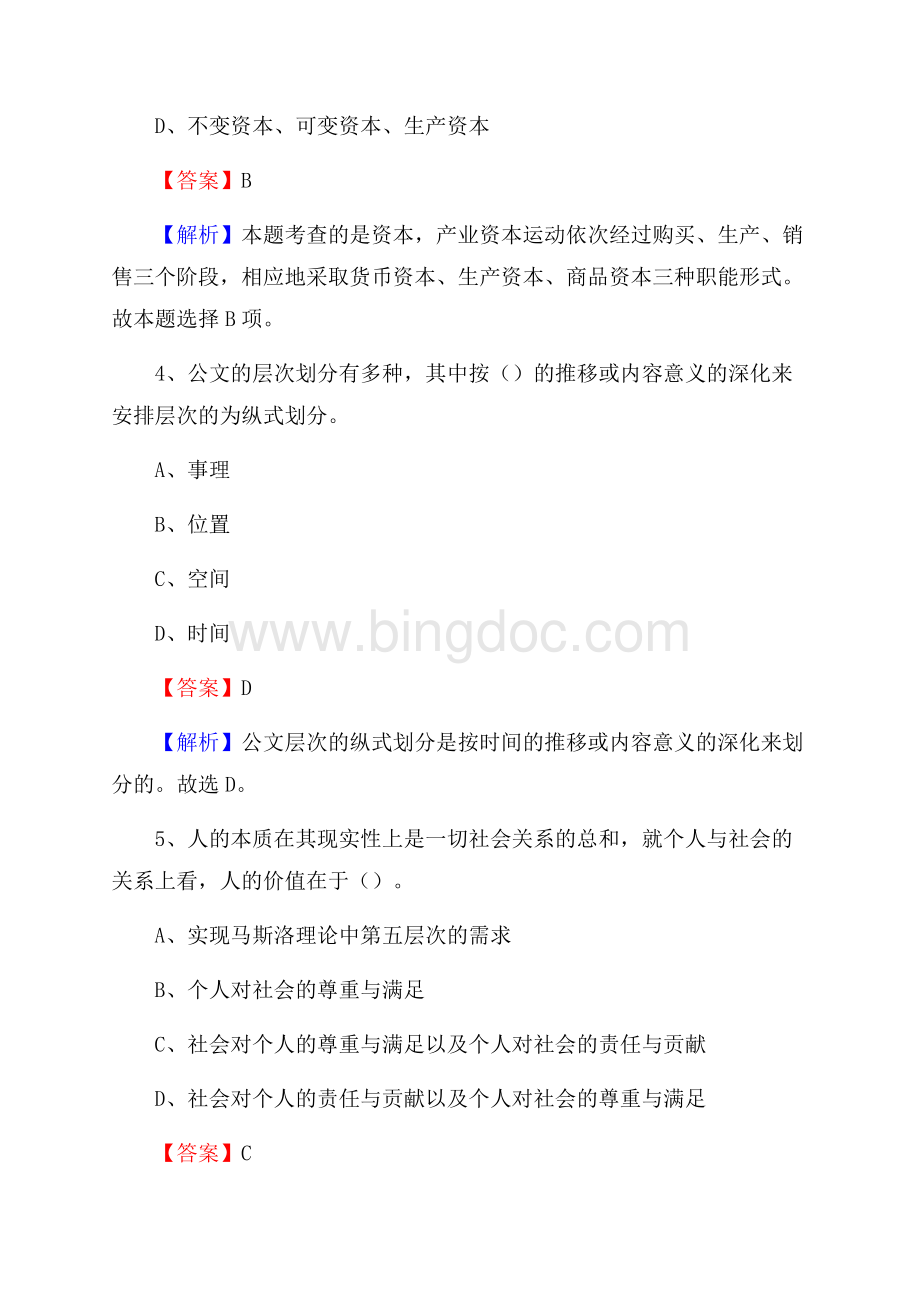 D、不变资本、可变资本、生产资本

【答案】B

【解析】本题考查的是资本，产业资本运动依次经过购买、生产、销售三个阶段，相应地采取货币资本、生产资本、商品资本三种职能形式。故本题选择 B 项。

4、公文的层次划分有多种，其中按（）的推移或内容意义的深化来安排层次的为纵式划分。

A、事理

B、位置

C、空间

D、时间

www.bingdoc.com

【答案】D

【解析】公文层次的纵式划分是按时间的推移或内容意义的深化来划分的。故选 D。

5、人的本质在其现实性上是一切社会关系的总和，就个人与社会的关系上看，人的价值在于（）。

A、实现马斯洛理论中第五层次的需求

B、个人对社会的尊重与满足

C、社会对个人的尊重与满足以及个人对社会的责任与贡献

D、社会对个人的责任与贡献以及个人对社会的尊重与满足

【答案】C